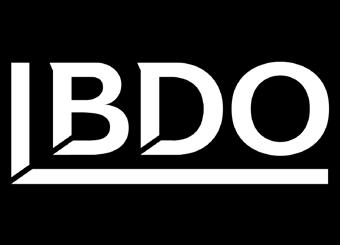 BDO